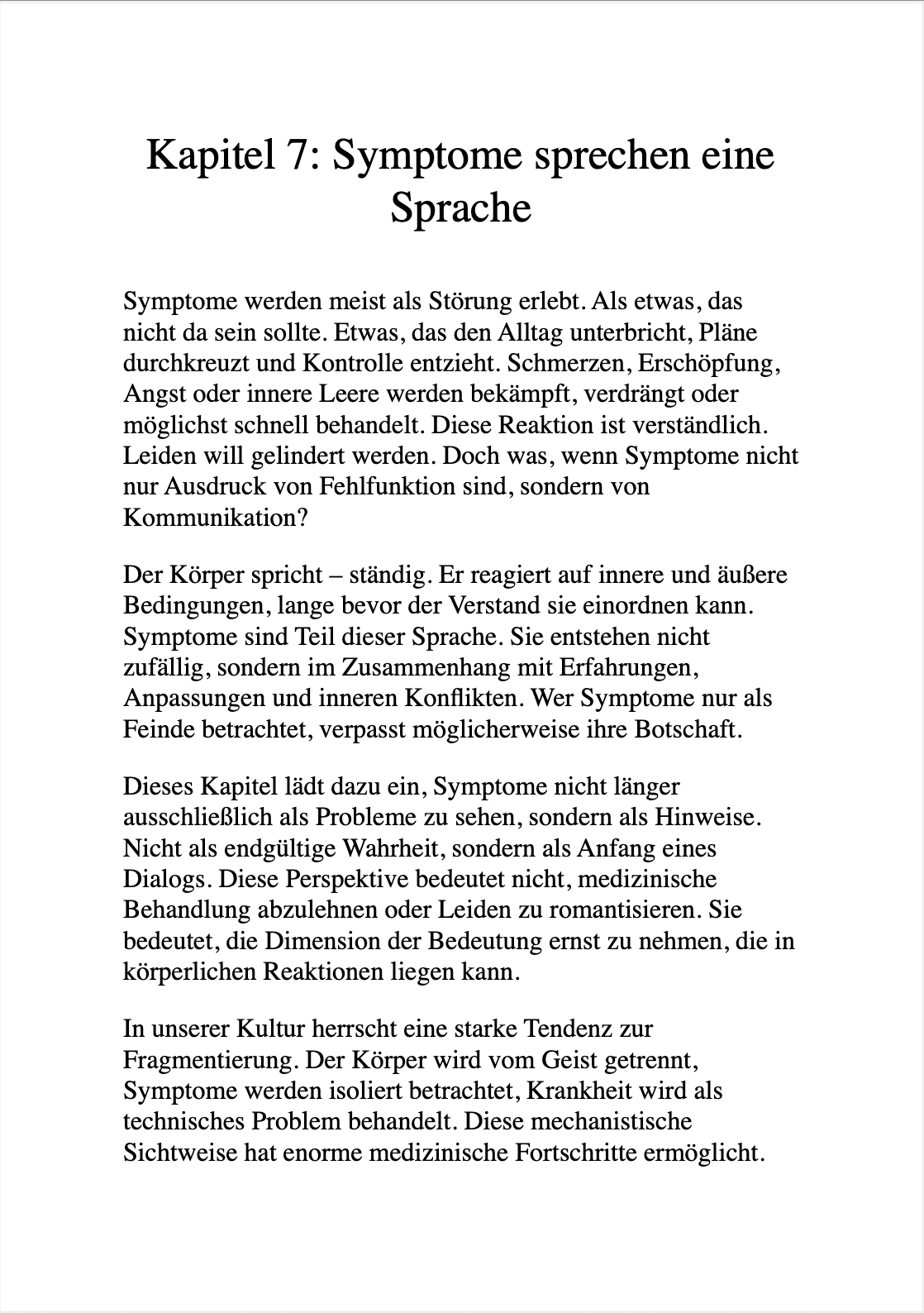 Kapitel 7: Symptome sprechen eine Sprache

Symptome werden meist als Störung erlebt. Als etwas, das nicht da sein sollte. Etwas, das den Alltag unterbricht, Pläne durchkreuzt und Kontrolle entzieht. Schmerzen, Erschöpfung, Angst oder innere Leere werden bekämpft, verdrängt oder möglichst schnell behandelt. Diese Reaktion ist verständlich. Leiden will gelindert werden. Doch was, wenn Symptome nicht nur Ausdruck von Fehlfunktion sind, sondern von Kommunikation?

Der Körper spricht – ständig. Er reagiert auf innere und äußere Bedingungen, lange bevor der Verstand sie einordnen kann. Symptome sind Teil dieser Sprache. Sie entstehen nicht zufällig, sondern im Zusammenhang mit Erfahrungen, Anpassungen und inneren Konflikten. Wer Symptome nur als Feinde betrachtet, verpasst möglicherweise ihre Botschaft.

Dieses Kapitel lädt dazu ein, Symptome nicht länger ausschließlich als Probleme zu sehen, sondern als Hinweise. Nicht als endgültige Wahrheit, sondern als Anfang eines Dialogs. Diese Perspektive bedeutet nicht, medizinische Behandlung abzulehnen oder Leiden zu romantisieren. Sie bedeutet, die Dimension der Bedeutung ernst zu nehmen, die in körperlichen Reaktionen liegen kann.

In unserer Kultur herrscht eine starke Tendenz zur Fragmentierung. Der Körper wird vom Geist getrennt, Symptome werden isoliert betrachtet, Krankheit wird als technisches Problem behandelt. Diese mechanistische Sichtweise hat enorme medizinische Fortschritte ermöglicht.